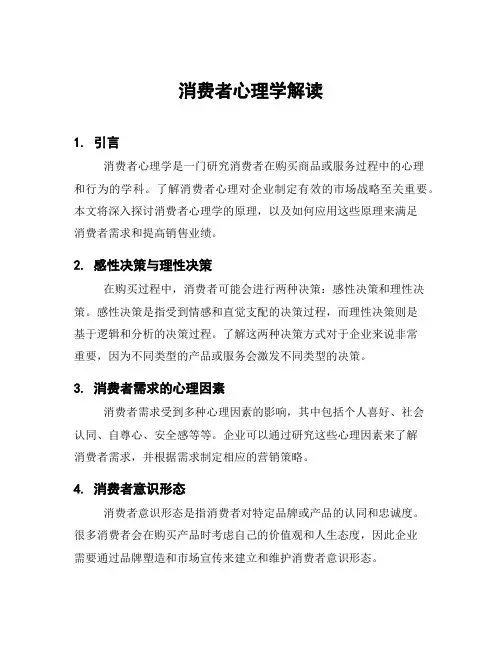 消费者心理学解读

1. 引言

消费者心理学是一门研究消费者在购买商品或服务过程中的心理和行为的学科。了解消费者心理对企业制定有效的市场战略至关重要。本文将深入探讨消费者心理学的原理，以及如何应用这些原理来满足消费者需求和提高销售业绩。

2. 感性决策与理性决策

在购买过程中，消费者可能会进行两种决策：感性决策和理性决策。感性决策是指受到情感和直觉支配的决策过程，而理性决策则是基于逻辑和分析的决策过程。了解这两种决策方式对于企业来说非常重要，因为不同类型的产品或服务会激发不同类型的决策。

3. 消费者需求的心理因素

消费者需求受到多种心理因素的影响，其中包括个人喜好、社会认同、自尊心、安全感等等。企业可以通过研究这些心理因素来了解消费者需求，并根据需求制定相应的营销策略。

4. 消费者意识形态

消费者意识形态是指消费者对特定品牌或产品的认同和忠诚度。很多消费者会在购买产品时考虑自己的价值观和人生态度，因此企业需要通过品牌塑造和市场宣传来建立和维护消费者意识形态。